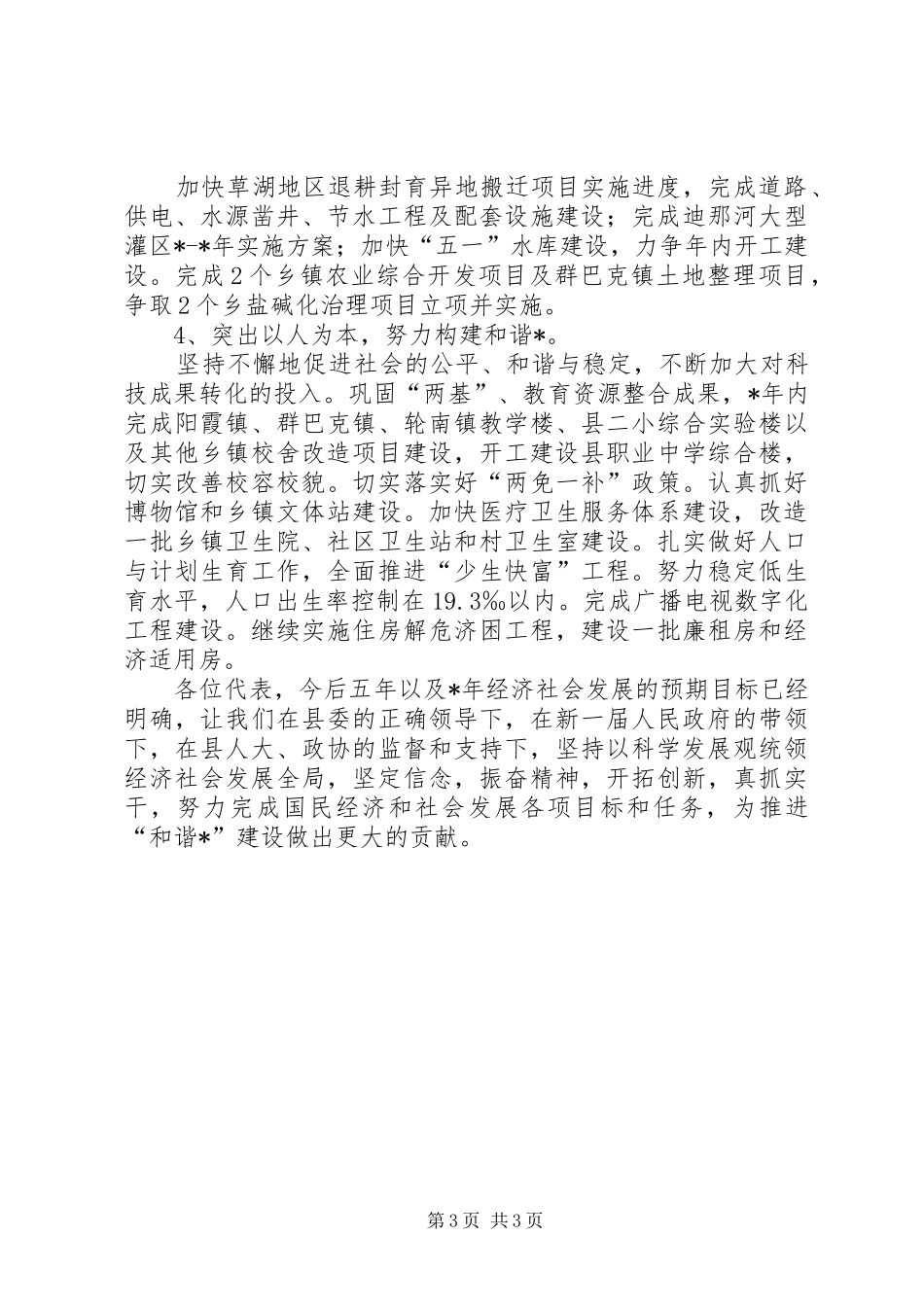 加快草湖地区退耕封育异地搬迁项目实施进度，完成道路、供电、水源凿井、节水工程及配套设施建设；完成迪那河大型灌区*-*年实施方案；加快“五一”水库建设，力争年内开工建设。完成2个乡镇农业综合开发项目及群巴克镇土地整理项目，争取2个乡盐碱化治理项目立项并实施。

4、突出以人为本，努力构建和谐*。

坚持不懈地促进社会的公平、和谐与稳定，不断加大对科技成果转化的投入。巩固“两基”、教育资源整合成果，*年内完成阳霞镇、群巴克镇、轮南镇教学楼、县二小综合实验楼以及其他乡镇校舍改造项目建设，开工建设县职业中学综合楼，切实改善校容校貌。切实落实好“两免一补”政策。认真抓好博物馆和乡镇文体站建设。加快医疗卫生服务体系建设，改造一批乡镇卫生院、社区卫生站和村卫生室建设。扎实做好人口与计划生育工作，全面推进“少生快富”工程。努力稳定低生育水平，人口出生率控制在19.3‰以内。完成广播电视数字化工程建设。继续实施住房解危济困工程，建设一批廉租房和经济适用房。

各位代表，今后五年以及*年经济社会发展的预期目标已经明确，让我们在县委的正确领导下，在新一届人民政府的带领下，在县人大、政协的监督和支持下，坚持以科学发展观统领经济社会发展全局，坚定信念，振奋精神，开拓创新，真抓实干，努力完成国民经济和社会发展各项目标和任务，为推进“和谐*”建设做出更大的贡献。

第3页 共3页